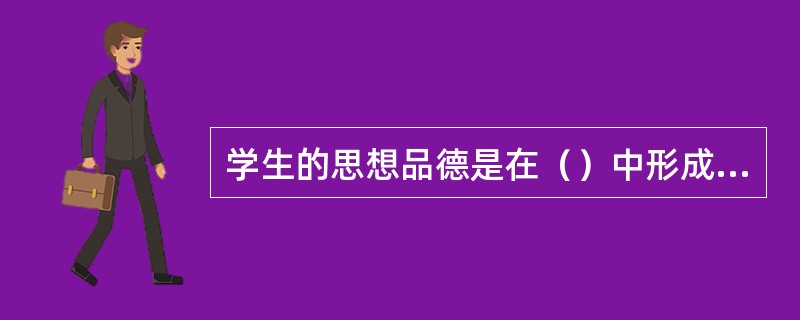 学生的思想品德是在（）中形成...